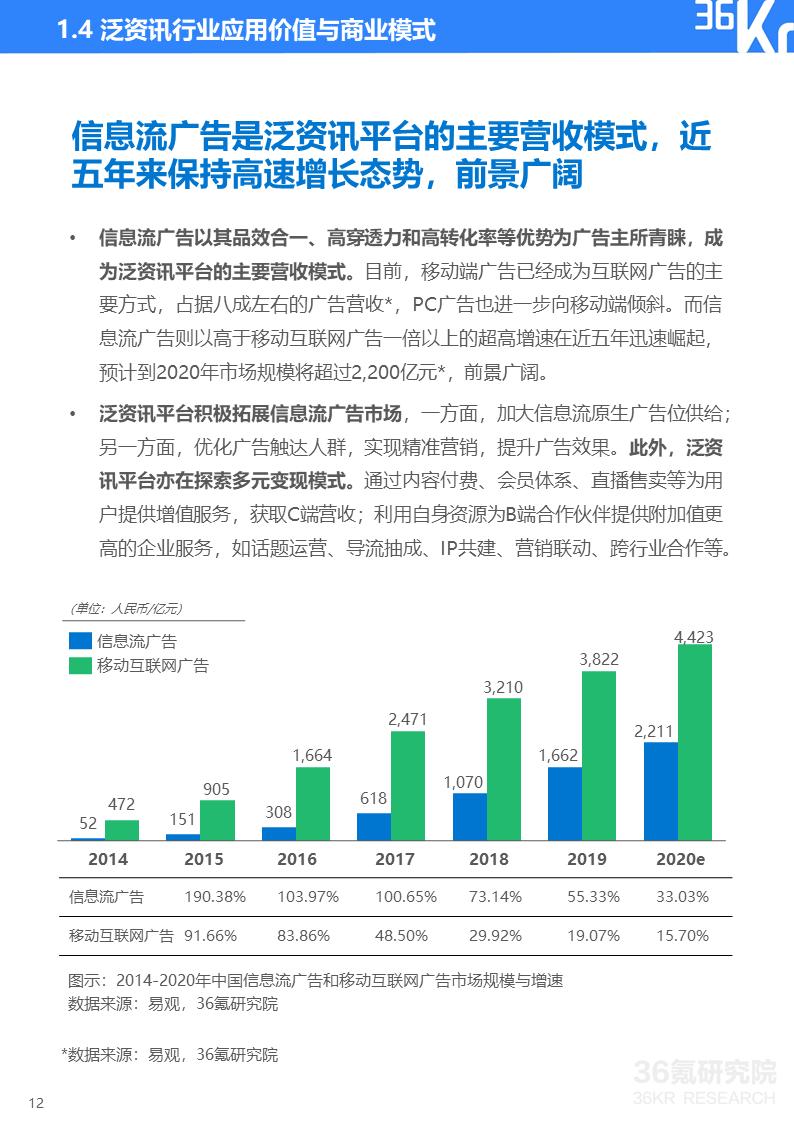 1.4 泛资讯行业应用价值与商业模式

36Kr

信息流广告是泛资讯平台的主要营收模式，近五年来保持高速增长态势，前景广阔

• 信息流广告以其品效合一、高穿透力和高转化率等优势为广告主所青睐，成为泛资讯平台的主要营收模式。目前，移动端广告已经成为互联网广告的主要方式，占据八成左右的广告营收*，PC广告也进一步向移动端倾斜。而信息流广告则以高于移动互联网广告一倍以上的超高增速在近五年迅速崛起，预计到2020年市场规模将超过2,200亿元*，前景广阔。

• 泛资讯平台积极拓展信息流广告市场，一方面，加大信息流原生广告位供给；另一方面，优化广告触达人群，实现精准营销，提升广告效果。此外，泛资讯平台亦在探索多元变现模式。通过内容付费、会员体系、直播售卖等为用户提供增值服务，获取C端营收；利用自身资源为B端合作伙伴提供附加值更高的企业服务，如话题运营、导流抽成、IP共建、营销联动、跨行业合作等。

(单位：人民币/亿元)
信息流广告
移动互联网广告

52 472
151 905
308 1,664
618 2,471
1,070 3,210
1,662 3,822
2,211 4,423

|  | 2014 | 2015 | 2016 | 2017 | 2018 | 2019 | 2020e |
|---|---|---|---|---|---|---|---|
| 信息流广告 |  | 190.38% | 103.97% | 100.65% | 73.14% | 55.33% | 33.03% |
| 移动互联网广告 |  | 91.66% | 83.86% | 48.50% | 29.92% | 19.07% | 15.70% |

图示：2014-2020年中国信息流广告和移动互联网广告市场规模与增速
数据来源：易观，36氪研究院

*数据来源：易观，36氪研究院

12

36氪研究院
36KR RESEARCH